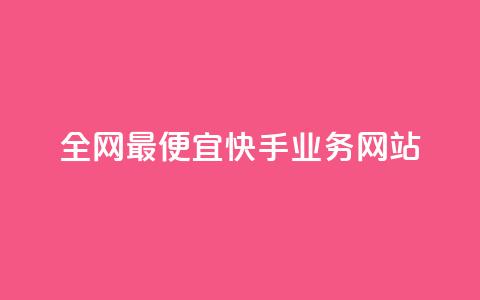 全网最便宜快手业务网站